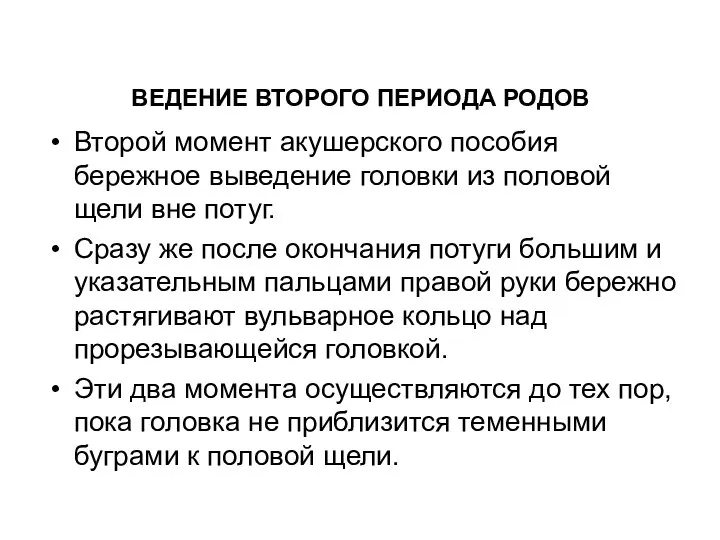 ВЕДЕНИЕ ВТОРОГО ПЕРИОДА РОДОВ

• Второй момент акушерского пособия бережное выведение головки из половой щели вне потуг.

• Сразу же после окончания потуги большим и указательным пальцами правой руки бережно растягивают вульварное кольцо над прорезывающейся головкой.

• Эти два момента осуществляются до тех пор, пока головка не приблизится теменными буграми к половой щели.